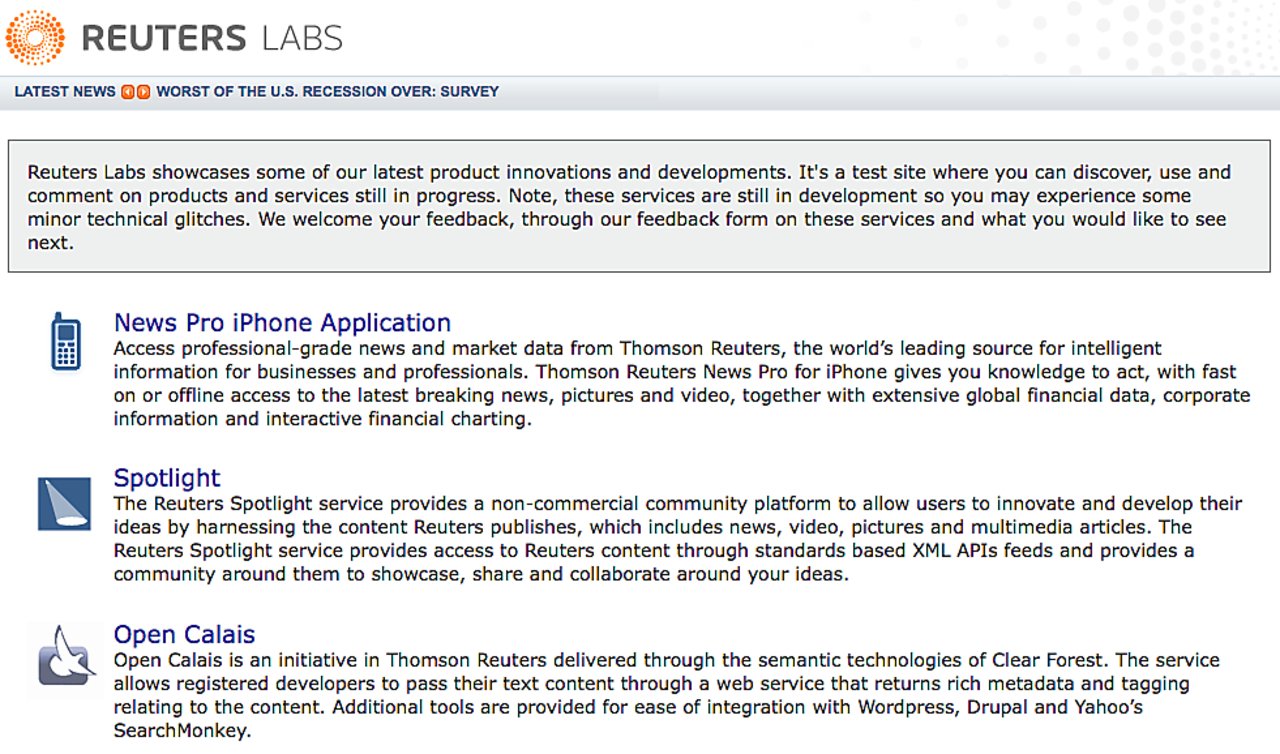 REUTERS LABS

LATEST NEWS WORST OF THE U.S. RECESSION OVER: SURVEY

Reuters Labs showcases some of our latest product innovations and developments. It's a test site where you can discover, use and comment on products and services still in progress. Note, these services are still in development so you may experience some minor technical glitches. We welcome your feedback, through our feedback form on these services and what you would like to see next.

News Pro iPhone Application

Access professional-grade news and market data from Thomson Reuters, the world's leading source for intelligent information for businesses and professionals. Thomson Reuters News Pro for iPhone gives you knowledge to act, with fast on or offline access to the latest breaking news, pictures and video, together with extensive global financial data, corporate information and interactive financial charting.

Spotlight

The Reuters Spotlight service provides a non-commercial community platform to allow users to innovate and develop their ideas by harnessing the content Reuters publishes, which includes news, video, pictures and multimedia articles. The Reuters Spotlight service provides access to Reuters content through standards based XML APIs feeds and provides a community around them to showcase, share and collaborate around your ideas.

Open Calais

Open Calais is an initiative in Thomson Reuters delivered through the semantic technologies of Clear Forest. The service allows registered developers to pass their text content through a web service that returns rich metadata and tagging relating to the content. Additional tools are provided for ease of integration with Wordpress, Drupal and Yahoo's SearchMonkey.